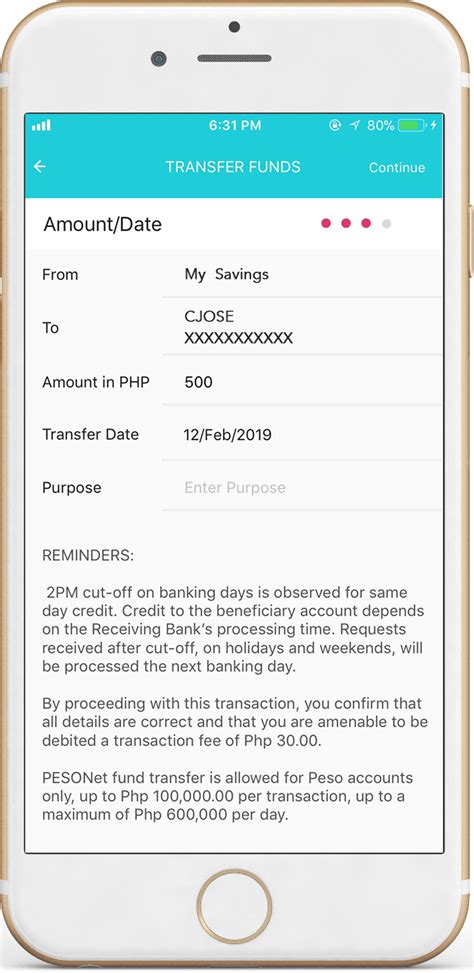 6:31 PM 80%

TRANSFER FUNDS Continue

Amount/Date

From My Savings

To CJOSE XXXXXXXXXXX

Amount in PHP 500

Transfer Date 12/Feb/2019

Purpose Enter Purpose

REMINDERS:

2PM cut-off on banking days is observed for same day credit. Credit to the beneficiary account depends on the Receiving Bank's processing time. Requests received after cut-off, on holidays and weekends, will be processed the next banking day.

By proceeding with this transaction, you confirm that all details are correct and that you are amenable to be debited a transaction fee of Php 30.00.

PESONet fund transfer is allowed for Peso accounts only, up to Php 100,000.00 per transaction, up to a maximum of Php 600,000 per day.